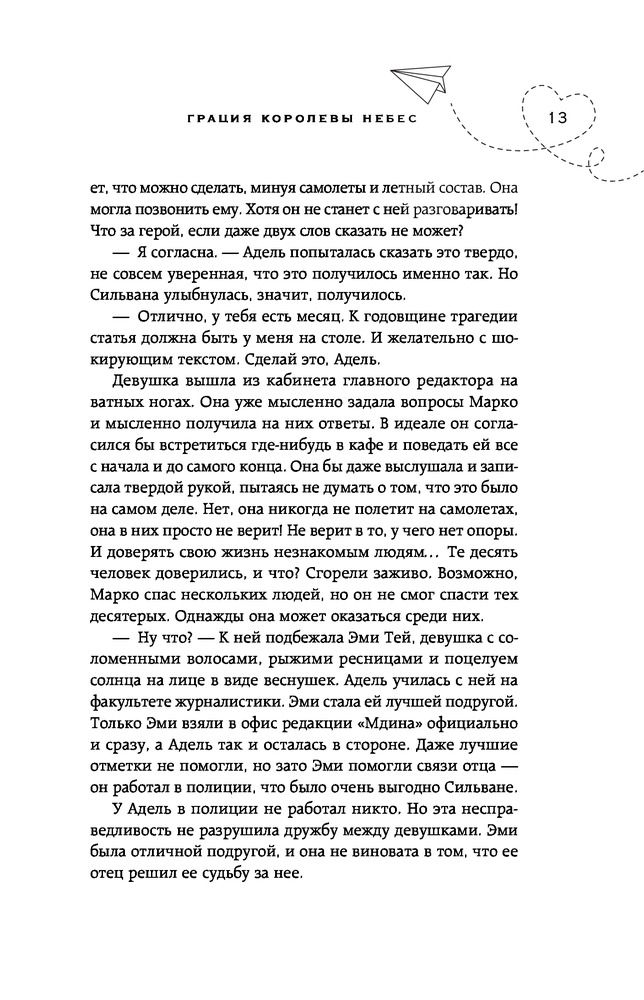 ГРАЦИЯ КОРОЛЕВЫ НЕБЕС

13

ет, что можно сделать, минуя самолеты и летный состав. Она могла позвонить ему. Хотя он не станет с ней разговаривать! Что за герой, если даже двух слов сказать не может?

— Я согласна. — Адель попыталась сказать это твердо, не совсем уверенная, что это получилось именно так. Но Сильвана улыбнулась, значит, получилось.

— Отлично, у тебя есть месяц. К годовщине трагедии статья должна быть у меня на столе. И желательно с шокирующим текстом. Сделай это, Адель.

Девушка вышла из кабинета главного редактора на ватных ногах. Она уже мысленно задала вопросы Марко и мысленно получила на них ответы. В идеале он согласился бы встретиться где-нибудь в кафе и поведать ей все с начала и до самого конца. Она бы даже выслушала и записала твердой рукой, пытаясь не думать о том, что это было на самом деле. Нет, она никогда не полетит на самолетах, она в них просто не верит! Не верит в то, у чего нет опоры. И доверять свою жизнь незнакомым людям... Те десять человек доверились, и что? Сгорели заживо. Возможно, Марко спас нескольких людей, но он не смог спасти тех десятерых. Однажды она может оказаться среди них.

— Ну что? — К ней подбежала Эми Тей, девушка с соломенными волосами, рыжими ресницами и поцелуем солнца на лице в виде веснушек. Адель училась с ней на факультете журналистики. Эми стала ей лучшей подругой. Только Эми взяли в офис редакции «Мдина» официально и сразу, а Адель так и осталась в стороне. Даже лучшие отметки не помогли, но зато Эми помогли связи отца — он работал в полиции, что было очень выгодно Сильване.

У Адель в полиции не работал никто. Но эта несправедливость не разрушила дружбу между девушками. Эми была отличной подругой, и она не виновата в том, что ее отец решил ее судьбу за нее.